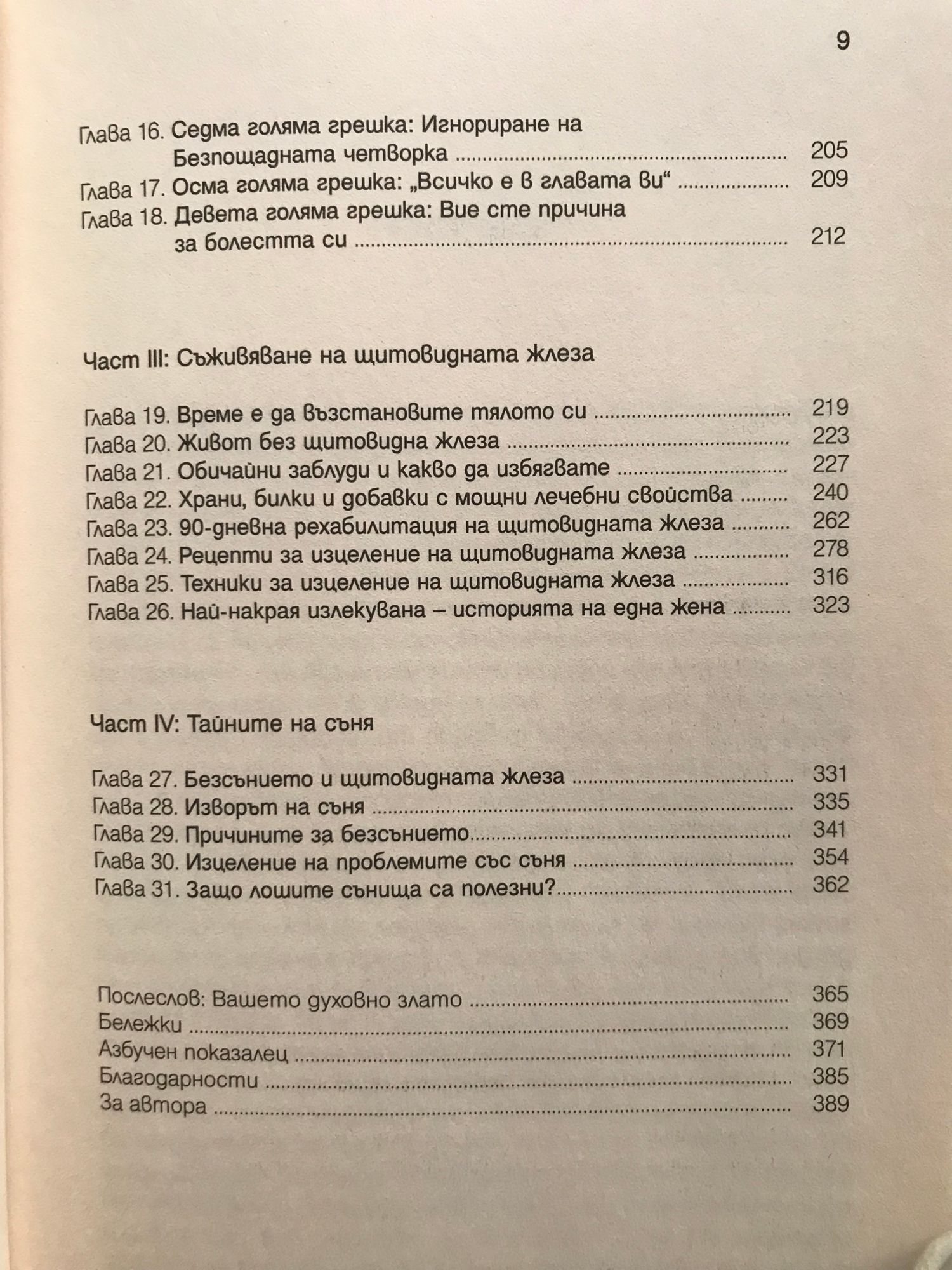 9

Глава 16. Седма голяма грешка: Игнориране на Безпощадната четворка 205
Глава 17. Осма голяма грешка: „Всичко е в главата ви“ 209
Глава 18. Девета голяма грешка: Вие сте причина за болестта си 212

Част III: Съживяване на щитовидната жлеза

Глава 19. Време е да възстановите тялото си 219
Глава 20. Живот без щитовидна жлеза 223
Глава 21. Обичайни заблуди и какво да избягвате 227
Глава 22. Храни, билки и добавки с мощни лечебни свойства 240
Глава 23. 90-дневна рехабилитация на щитовидната жлеза 262
Глава 24. Рецепти за изцеление на щитовидната жлеза 278
Глава 25. Техники за изцеление на щитовидната жлеза 316
Глава 26. Най-накрая излекувана – историята на една жена 323

Част IV: Тайните на съня

Глава 27. Безсънието и щитовидната жлеза 331
Глава 28. Изворът на съня 335
Глава 29. Причините за безсънието 341
Глава 30. Изцеление на проблемите със съня 354
Глава 31. Защо лошите сънища са полезни? 362

Послеслов: Вашето духовно злато 365
Бележки 369
Азбучен показалец 371
Благодарности 385
За автора 389